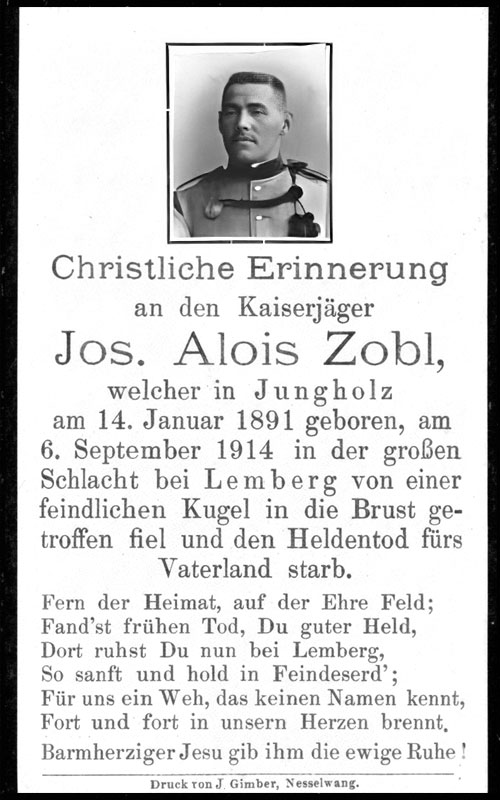 Christliche Erinnerung

an den Kaiserjäger

Jos. Alois Zobl,

welcher in Jungholz am 14. Januar 1891 geboren, am 6. September 1914 in der großen Schlacht bei Lemberg von einer feindlichen Kugel in die Brust getroffen fiel und den Heldentod fürs Vaterland starb.

Fern der Heimat, auf der Ehre Feld;
Fand'st frühen Tod, Du guter Held,
Dort ruhst Du nun bei Lemberg,
So sanft und hold in Feindeserd';
Für uns ein Weh, das keinen Namen kennt,
Fort und fort in unsern Herzen brennt.

Barmherziger Jesu gib ihm die ewige Ruhe!

Druck von J. Gimber, Nesselwang.